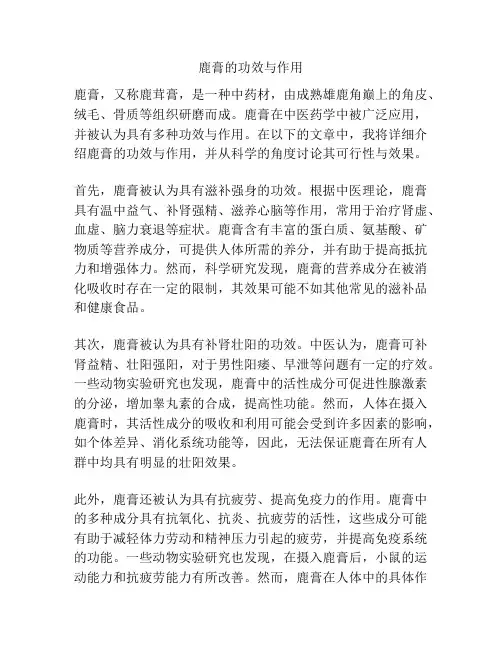 鹿膏的功效与作用

鹿膏，又称鹿茸膏，是一种中药材，由成熟雄鹿角巅上的角皮、绒毛、骨质等组织研磨而成。鹿膏在中医药学中被广泛应用，并被认为具有多种功效与作用。在以下的文章中，我将详细介绍鹿膏的功效与作用，并从科学的角度讨论其可行性与效果。

首先，鹿膏被认为具有滋补强身的功效。根据中医理论，鹿膏具有温中益气、补肾强精、滋养心脑等作用，常用于治疗肾虚、血虚、脑力衰退等症状。鹿膏含有丰富的蛋白质、氨基酸、矿物质等营养成分，可提供人体所需的养分，并有助于提高抵抗力和增强体力。然而，科学研究发现，鹿膏的营养成分在被消化吸收时存在一定的限制，其效果可能不如其他常见的滋补品和健康食品。

其次，鹿膏被认为具有补肾壮阳的功效。中医认为，鹿膏可补肾益精、壮阳强阳，对于男性阳痿、早泄等问题有一定的疗效。一些动物实验研究也发现，鹿膏中的活性成分可促进性腺激素的分泌，增加睾丸素的合成，提高性功能。然而，人体在摄入鹿膏时，其活性成分的吸收和利用可能会受到许多因素的影响，如个体差异、消化系统功能等，因此，无法保证鹿膏在所有人群中均具有明显的壮阳效果。

此外，鹿膏还被认为具有抗疲劳、提高免疫力的作用。鹿膏中的多种成分具有抗氧化、抗炎、抗疲劳的活性，这些成分可能有助于减轻体力劳动和精神压力引起的疲劳，并提高免疫系统的功能。一些动物实验研究也发现，在摄入鹿膏后，小鼠的运动能力和抗疲劳能力有所改善。然而，鹿膏在人体中的具体作